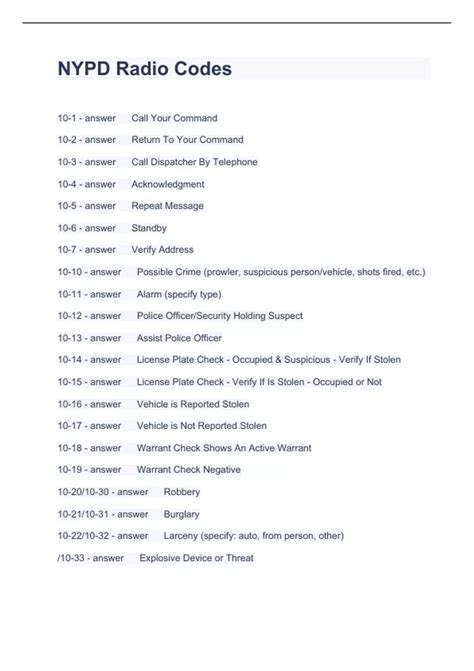 NYPD Radio Codes

10-1 - answer Call Your Command

10-2 - answer Return To Your Command

10-3 - answer Call Dispatcher By Telephone

10-4 - answer Acknowledgment

10-5 - answer Repeat Message

10-6 - answer Standby

10-7 - answer Verify Address

10-10 - answer Possible Crime (prowler, suspicious person/vehicle, shots fired, etc.)

10-11 - answer Alarm (specify type)

10-12 - answer Police Officer/Security Holding Suspect

10-13 - answer Assist Police Officer

10-14 - answer License Plate Check - Occupied & Suspicious - Verify If Stolen

10-15 - answer License Plate Check - Verify If Is Stolen - Occupied or Not

10-16 - answer Vehicle is Reported Stolen

10-17 - answer Vehicle is Not Reported Stolen

10-18 - answer Warrant Check Shows An Active Warrant

10-19 - answer Warrant Check Negative

10-20/10-30 - answer Robbery

10-21/10-31 - answer Burglary

10-22/10-32 - answer Larceny (specify: auto, from person, other)

/10-33 - answer Explosive Device or Threat